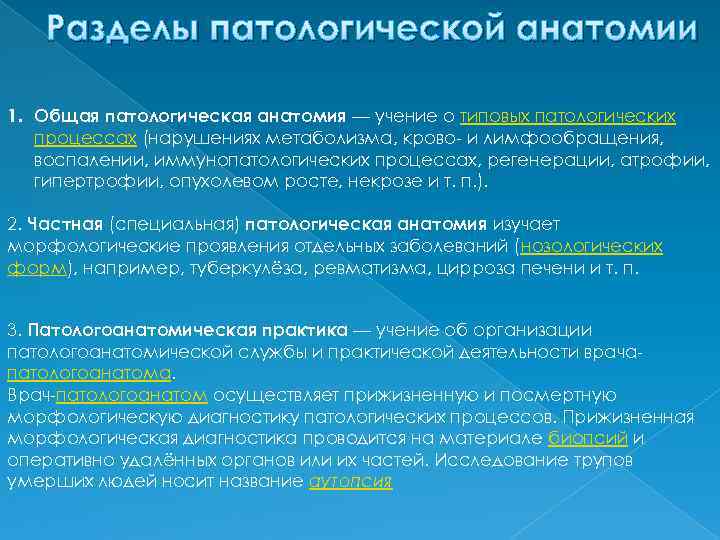 Разделы патологической анатомии

1. Общая патологическая анатомия — учение о типовых патологических процессах (нарушениях метаболизма, крово- и лимфообращения, воспалении, иммунопатологических процессах, регенерации, атрофии, гипертрофии, опухолевом росте, некрозе и т. п.).

2. Частная (специальная) патологическая анатомия изучает морфологические проявления отдельных заболеваний (нозологических форм), например, туберкулёза, ревматизма, цирроза печени и т. п.

3. Патологоанатомическая практика — учение об организации патологоанатомической службы и практической деятельности врача-патологоанатома.
Врач-патологоанатом осуществляет прижизненную и посмертную морфологическую диагностику патологических процессов. Прижизненная морфологическая диагностика проводится на материале биопсий и оперативно удалённых органов или их частей. Исследование трупов умерших людей носит название аутопсия